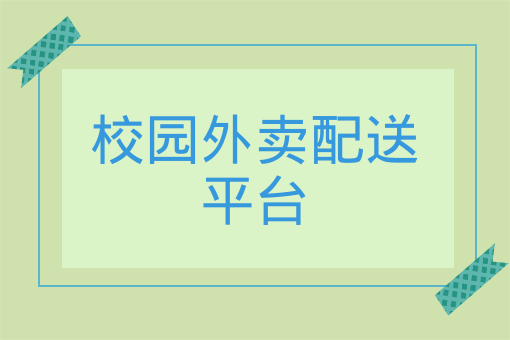 校园外卖配送平台